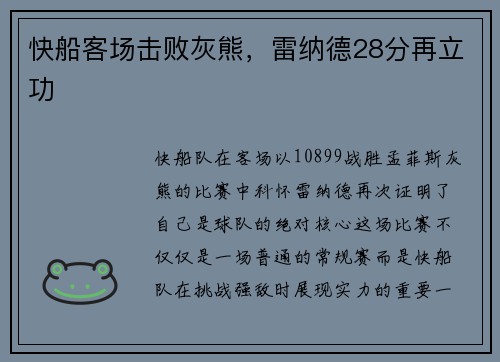 快船客场击败灰熊，雷纳德28分再立功

快船队在客场以10899战胜孟菲斯灰熊的比赛中科怀雷纳德再次证明了自己是球队的绝对核心这场比赛不仅仅是一场普通的常规赛而是快船队在挑战强敌时展现实力的重要一